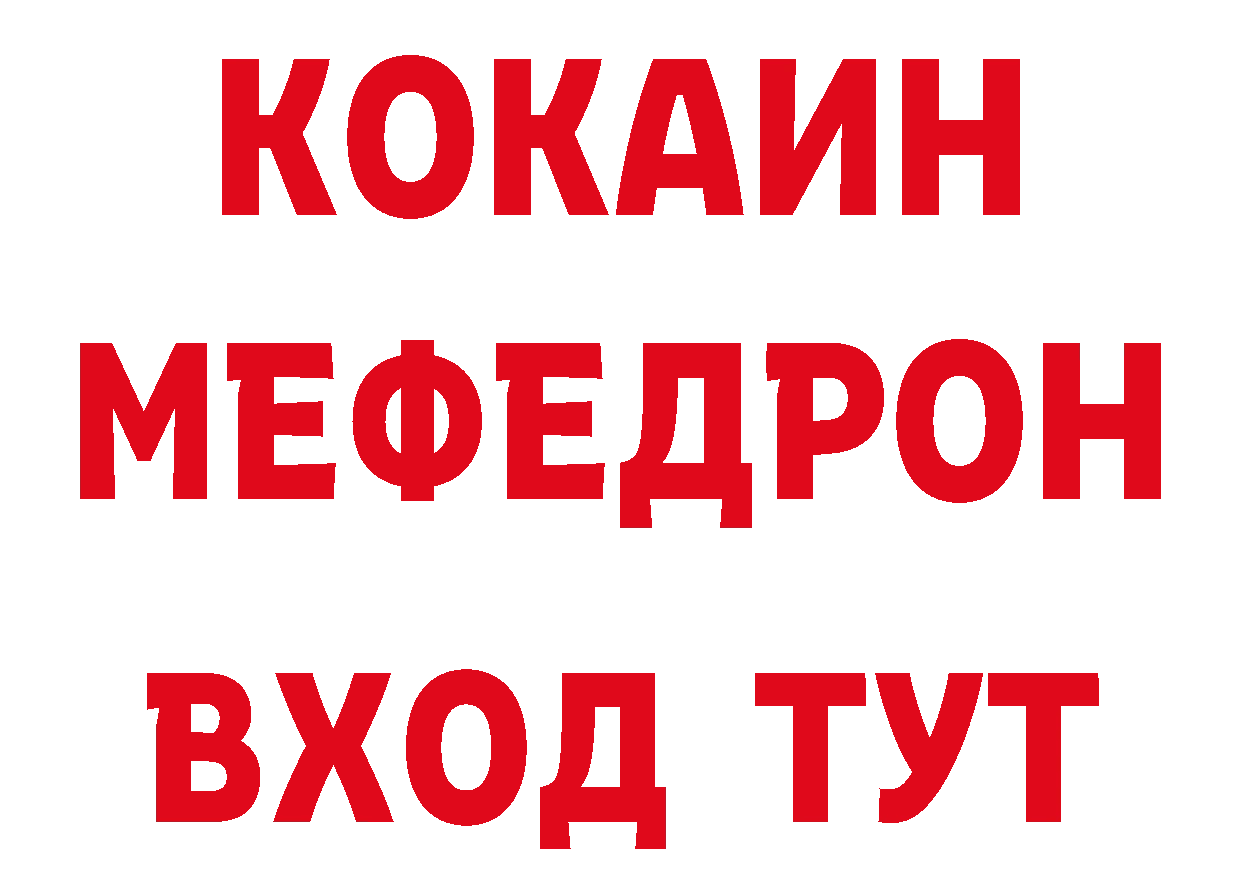 КОКАИН
МЕФЕДРОН
ВХОД ТУТ